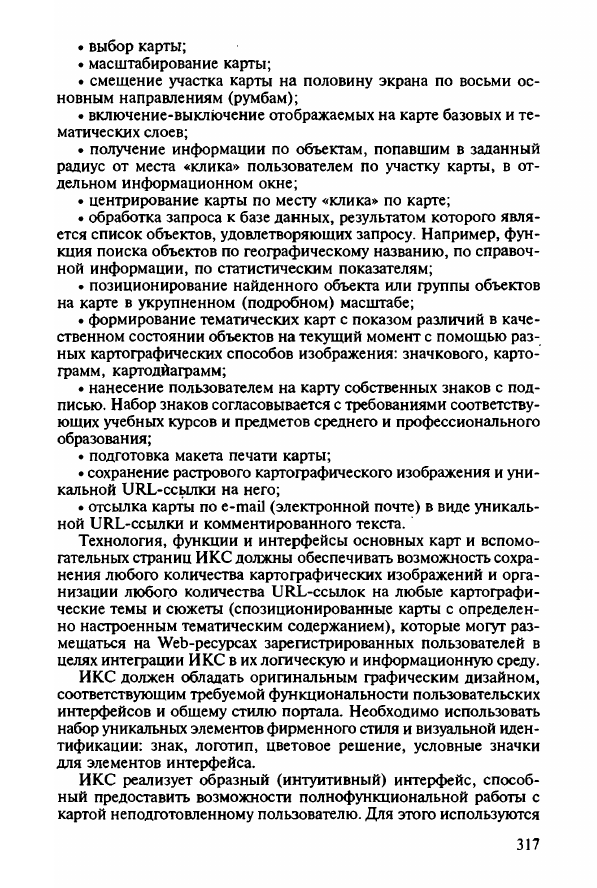 • выбор карты;
• масштабирование карты;
• смещение участка карты на половину экрана по восьми основным направлениям (румбам);
• включение-выключение отображаемых на карте базовых и тематических слоев;
• получение информации по объектам, попавшим в заданный радиус от места «клика» пользователем по участку карты, в отдельном информационном окне;
• центрирование карты по месту «клика» по карте;
• обработка запроса к базе данных, результатом которого является список объектов, удовлетворяющих запросу. Например, функция поиска объектов по географическому названию, по справочной информации, по статистическим показателям;
• позиционирование найденного объекта или группы объектов на карте в укрупненном (подробном) масштабе;
• формирование тематических карт с показом различий в качественном состоянии объектов на текущий момент с помощью разных картографических способов изображения: значкового, картограмм, картодиаграмм;
• нанесение пользователем на карту собственных знаков с подписью. Набор знаков согласовывается с требованиями соответствующих учебных курсов и предметов среднего и профессионального образования;
• подготовка макета печати карты;
• сохранение растрового картографического изображения и уникальной URL-ссылки на него;
• отсылка карты по e-mail (электронной почте) в виде уникальной URL-ссылки и комментированного текста.

Технология, функции и интерфейсы основных карт и вспомогательных страниц ИКС должны обеспечивать возможность сохранения любого количества картографических изображений и организации любого количества URL-ссылок на любые картографические темы и сюжеты (спозиционированные карты с определенно настроенным тематическим содержанием), которые могут размещаться на Web-ресурсах зарегистрированных пользователей в целях интеграции ИКС в их логическую и информационную среду.

ИКС должен обладать оригинальным графическим дизайном, соответствующим требуемой функциональности пользовательских интерфейсов и общему стилю портала. Необходимо использовать набор уникальных элементов фирменного стиля и визуальной идентификации: знак, логотип, цветовое решение, условные значки для элементов интерфейса.

ИКС реализует образный (интуитивный) интерфейс, способный предоставить возможности полнофункциональной работы с картой неподготовленному пользователю. Для этого используются

317